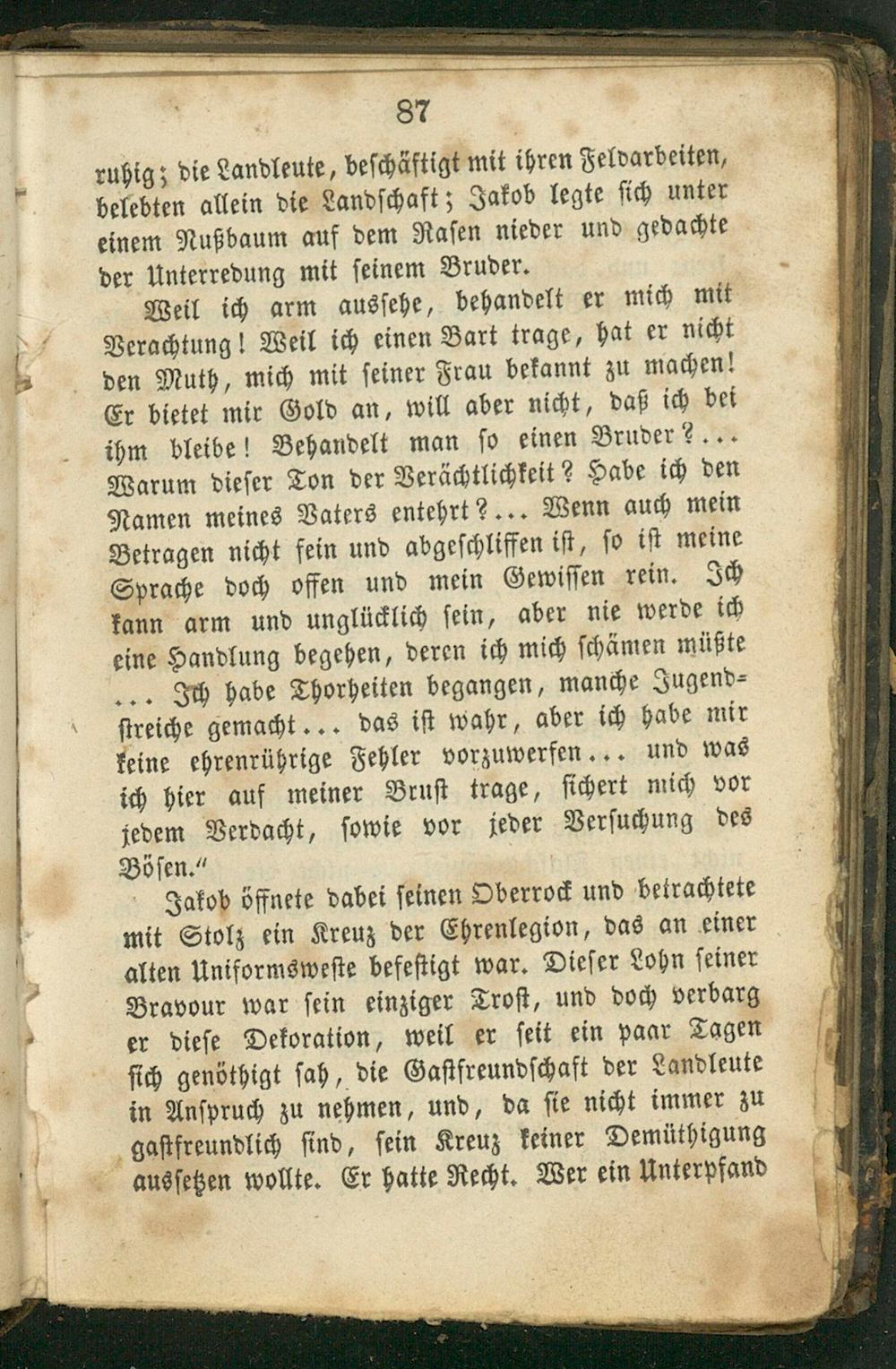 87

ruhig; die Landleute, beschäftigt mit ihren Feldarbeiten, belebten allein die Landschaft; Jakob legte sich unter einem Nußbaum auf dem Rasen nieder und gedachte der Unterredung mit seinem Bruder.

Weil ich arm aussehe, behandelt er mich mit Verachtung! Weil ich einen Bart trage, hat er nicht den Muth, mich mit seiner Frau bekannt zu machen! Er bietet mir Gold an, will aber nicht, daß ich bei ihm bleibe! Behandelt man so einen Bruder?... Warum dieser Ton der Verächtlichkeit? Habe ich den Namen meines Vaters entehrt?... Wenn auch mein Betragen nicht fein und abgeschliffen ist, so ist meine Sprache doch offen und mein Gewissen rein. Ich kann arm und unglücklich sein, aber nie werde ich eine Handlung begehen, deren ich mich schämen müßte ... Ich habe Thorheiten begangen, manche Jugendstreiche gemacht... das ist wahr, aber ich habe mir keine ehrenrührige Fehler vorzuwerfen... und was ich hier auf meiner Brust trage, sichert mich vor jedem Verdacht, sowie vor jeder Versuchung des Bösen."

Jakob öffnete dabei seinen Oberrock und betrachtete mit Stolz ein Kreuz der Ehrenlegion, das an einer alten Uniformsweste befestigt war. Dieser Lohn seiner Bravour war sein einziger Trost, und doch verbarg er diese Dekoration, weil er seit ein paar Tagen sich genöthigt sah, die Gastfreundschaft der Landleute in Anspruch zu nehmen, und, da sie nicht immer zu gastfreundlich sind, sein Kreuz keiner Demüthigung aussetzen wollte. Er hatte Recht. Wer ein Unterpfand